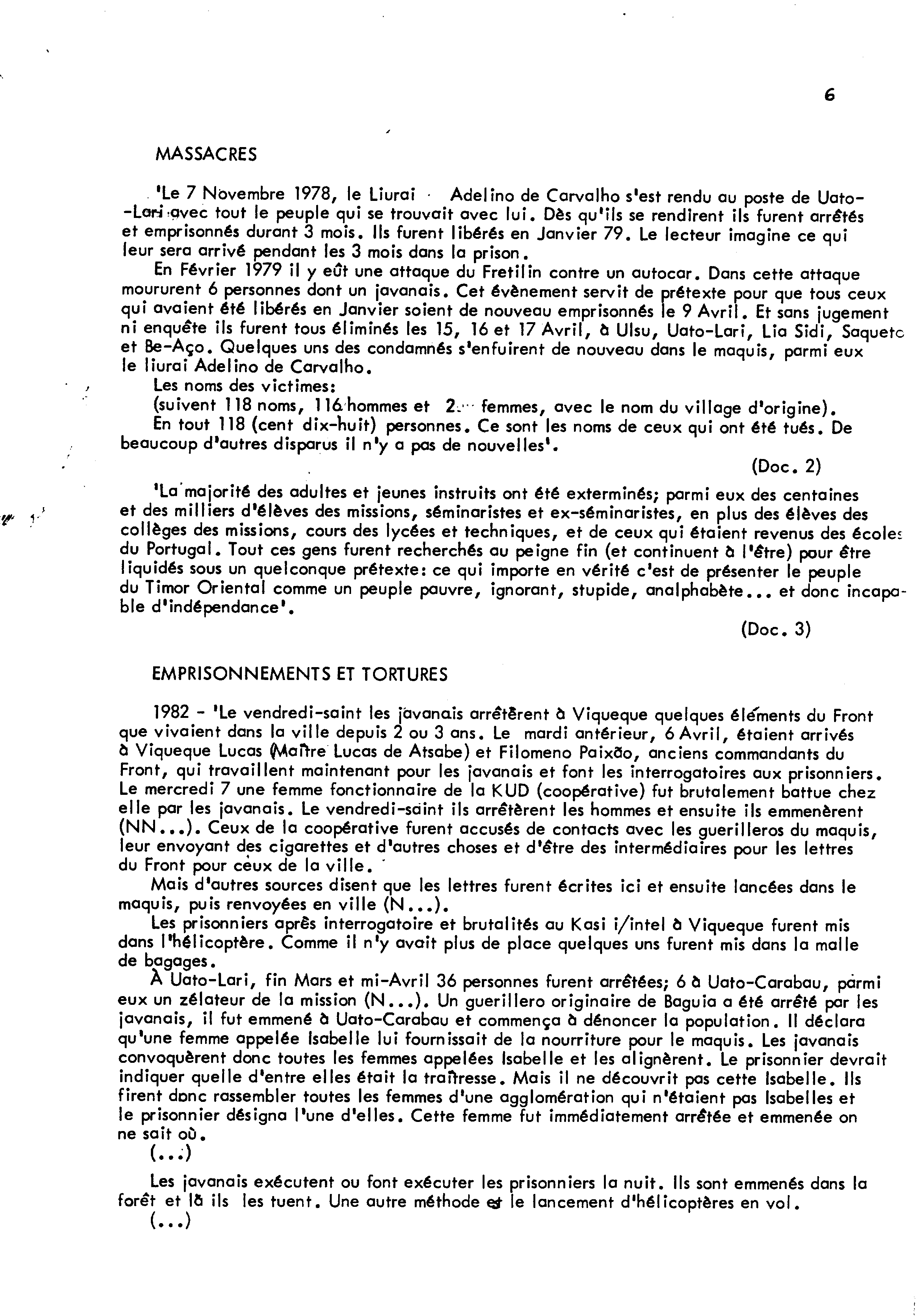 6

MASSACRES

'Le 7 Novembre 1978, le Liurai Adelino de Carvalho s'est rendu au poste de Uato--Lari avec tout le peuple qui se trouvait avec lui. Dès qu'ils se rendirent ils furent arrêtés et emprisonnés durant 3 mois. Ils furent libérés en Janvier 79. Le lecteur imagine ce qui leur sera arrivé pendant les 3 mois dans la prison.

En Février 1979 il y eût une attaque du Fretilin contre un autocar. Dans cette attaque moururent 6 personnes dont un javanais. Cet évènement servit de prétexte pour que tous ceux qui avaient été libérés en Janvier soient de nouveau emprisonnés le 9 Avril. Et sans jugement ni enquête ils furent tous éliminés les 15, 16 et 17 Avril, à Ulsu, Uato-Lari, Lia Sidi, Saqueto et Be-Aço. Quelques uns des condamnés s'enfuirent de nouveau dans le maquis, parmi eux le liurai Adelino de Carvalho.

Les noms des victimes:

(suivent 118 noms, 116 hommes et 2 femmes, avec le nom du village d'origine).

En tout 118 (cent dix-huit) personnes. Ce sont les noms de ceux qui ont été tués. De beaucoup d'autres disparus il n'y a pas de nouvelles'.

(Doc. 2)

'La majorité des adultes et jeunes instruits ont été exterminés; parmi eux des centaines et des milliers d'élèves des missions, séminaristes et ex-séminaristes, en plus des élèves des collèges des missions, cours des lycées et techniques, et de ceux qui étaient revenus des écoles du Portugal. Tout ces gens furent recherchés au peigne fin (et continuent à l'être) pour être liquidés sous un quelconque prétexte: ce qui importe en vérité c'est de présenter le peuple du Timor Oriental comme un peuple pauvre, ignorant, stupide, analphabète... et donc incapable d'indépendance'.

(Doc. 3)

EMPRISONNEMENTS ET TORTURES

1982 - 'Le vendredi-saint les javanais arrêtèrent à Viqueque quelques éléments du Front que vivaient dans la ville depuis 2 ou 3 ans. Le mardi antérieur, 6 Avril, étaient arrivés à Viqueque Lucas (Maître Lucas de Atsabe) et Filomeno Paixão, anciens commandants du Front, qui travaillent maintenant pour les javanais et font les interrogatoires aux prisonniers. Le mercredi 7 une femme fonctionnaire de la KUD (coopérative) fut brutalement battue chez elle par les javanais. Le vendredi-saint ils arrêtèrent les hommes et ensuite ils emmenèrent (NN...). Ceux de la coopérative furent accusés de contacts avec les guerilleros du maquis, leur envoyant des cigarettes et d'autres choses et d'être des intermédiaires pour les lettres du Front pour ceux de la ville.

Mais d'autres sources disent que les lettres furent écrites ici et ensuite lancées dans le maquis, puis renvoyées en ville (N...).

Les prisonniers après interrogatoire et brutalités au Kasi i/intel à Viqueque furent mis dans l'hélicoptère. Comme il n'y avait plus de place quelques uns furent mis dans la malle de bagages.

À Uato-Lari, fin Mars et mi-Avril 36 personnes furent arrêtées; 6 à Uato-Carabau, parmi eux un zélateur de la mission (N...). Un guerillero originaire de Baguia a été arrêté par les javanais, il fut emmené à Uato-Carabau et commença à dénoncer la population. Il déclara qu'une femme appelée Isabelle lui fournissait de la nourriture pour le maquis. Les javanais convoquèrent donc toutes les femmes appelées Isabelle et les alignèrent. Le prisonnier devrait indiquer quelle d'entre elles était la traîtresse. Mais il ne découvrit pas cette Isabelle. Ils firent donc rassembler toutes les femmes d'une agglomération qui n'étaient pas Isabelles et le prisonnier désigna l'une d'elles. Cette femme fut immédiatement arrêtée et emmenée on ne sait où.

(...)

Les javanais exécutent ou font exécuter les prisonniers la nuit. Ils sont emmenés dans la forêt et là ils les tuent. Une autre méthode est le lancement d'hélicoptères en vol.

(...)